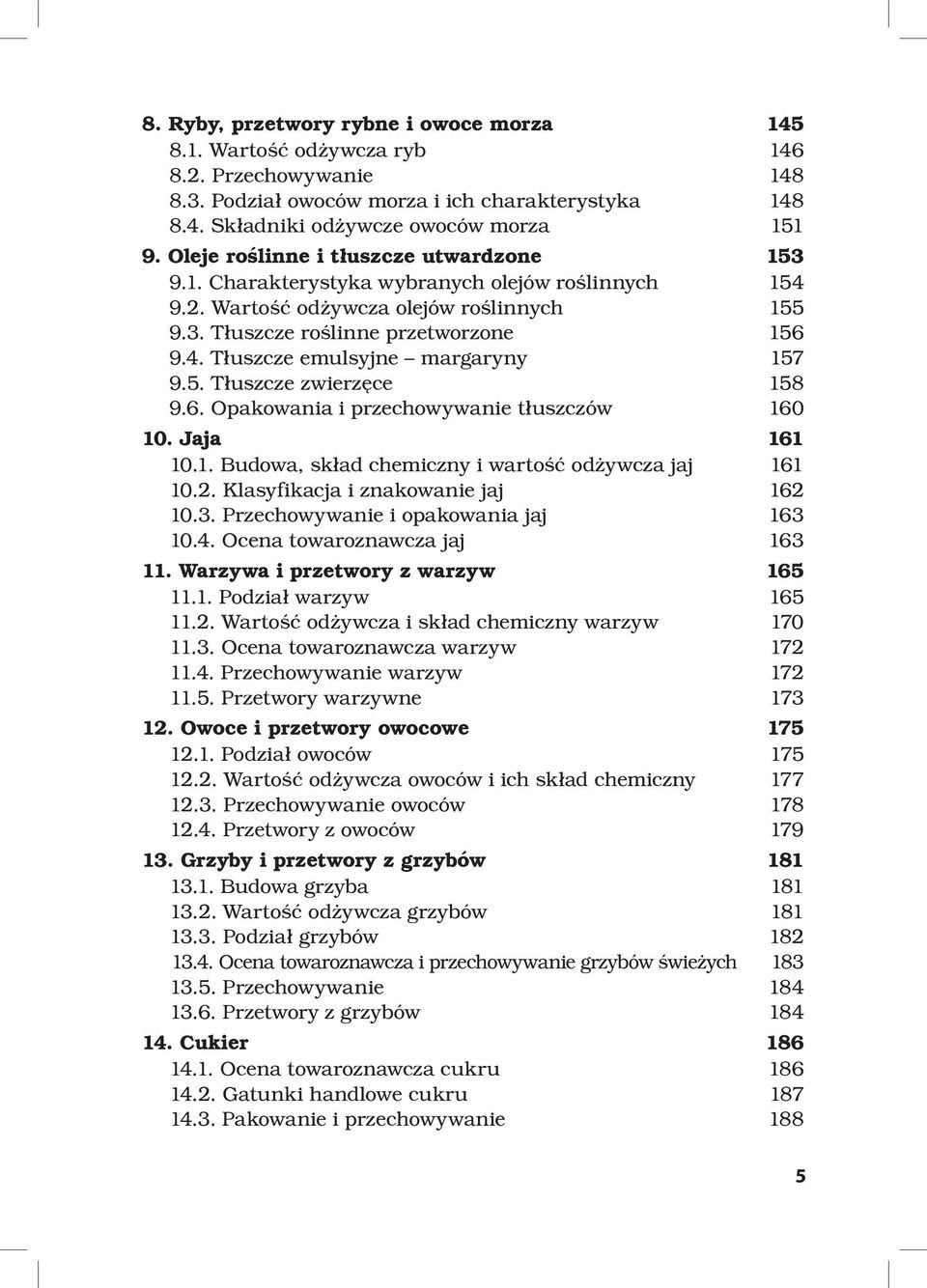 8. Ryby, przetwory rybne i owoce morza 145
8.1. Wartość odżywcza ryb 146
8.2. Przechowywanie 148
8.3. Podział owoców morza i ich charakterystyka 148
8.4. Składniki odżywcze owoców morza 151
9. Oleje roślinne i tłuszcze utwardzone 153
9.1. Charakterystyka wybranych olejów roślinnych 154
9.2. Wartość odżywcza olejów roślinnych 155
9.3. Tłuszcze roślinne przetworzone 156
9.4. Tłuszcze emulsyjne – margaryny 157
9.5. Tłuszcze zwierzęce 158
9.6. Opakowania i przechowywanie tłuszczów 160
10. Jaja 161
10.1. Budowa, skład chemiczny i wartość odżywcza jaj 161
10.2. Klasyfikacja i znakowanie jaj 162
10.3. Przechowywanie i opakowania jaj 163
10.4. Ocena towaroznawcza jaj 163
11. Warzywa i przetwory z warzyw 165
11.1. Podział warzyw 165
11.2. Wartość odżywcza i skład chemiczny warzyw 170
11.3. Ocena towaroznawcza warzyw 172
11.4. Przechowywanie warzyw 172
11.5. Przetwory warzywne 173
12. Owoce i przetwory owocowe 175
12.1. Podział owoców 175
12.2. Wartość odżywcza owoców i ich skład chemiczny 177
12.3. Przechowywanie owoców 178
12.4. Przetwory z owoców 179
13. Grzyby i przetwory z grzybów 181
13.1. Budowa grzyba 181
13.2. Wartość odżywcza grzybów 181
13.3. Podział grzybów 182
13.4. Ocena towaroznawcza i przechowywanie grzybów świeżych 183
13.5. Przechowywanie 184
13.6. Przetwory z grzybów 184
14. Cukier 186
14.1. Ocena towaroznawcza cukru 186
14.2. Gatunki handlowe cukru 187
14.3. Pakowanie i przechowywanie 188

5